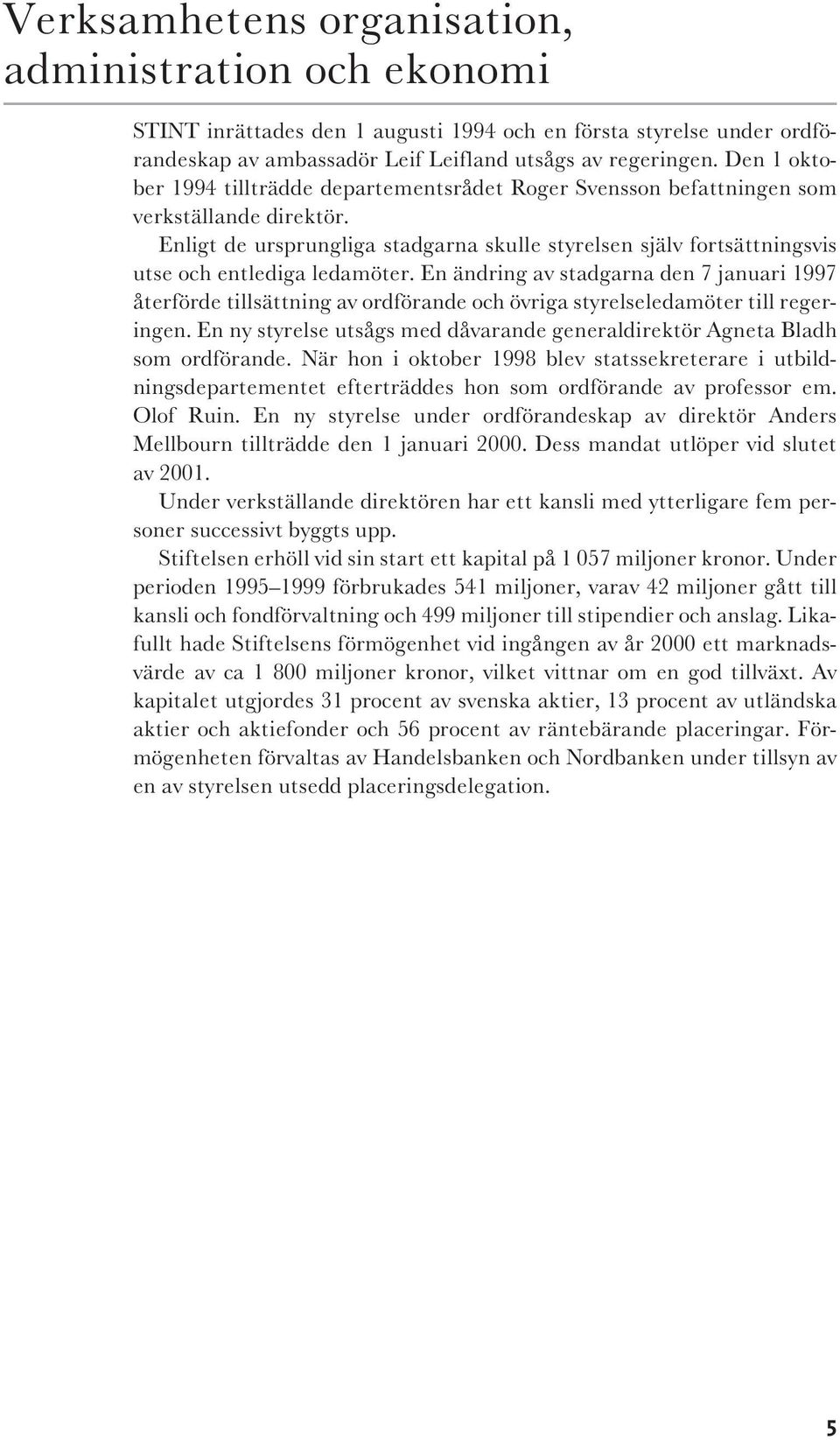 Verksamhetens organisation, administration och ekonomi

STINT inrättades den 1 augusti 1994 och en första styrelse under ordförandeskap av ambassadör Leif Leifland utsågs av regeringen. Den 1 oktober 1994 tillträdde departementsrådet Roger Svensson befattningen som verkställande direktör.

Enligt de ursprungliga stadgarna skulle styrelsen själv fortsättningsvis utse och entlediga ledamöter. En ändring av stadgarna den 7 januari 1997 återförde tillsättning av ordförande och övriga styrelseledamöter till regeringen. En ny styrelse utsågs med dåvarande generaldirektör Agneta Bladh som ordförande. När hon i oktober 1998 blev statssekreterare i utbildningsdepartementet efterträddes hon som ordförande av professor em. Olof Ruin. En ny styrelse under ordförandeskap av direktör Anders Mellbourn tillträdde den 1 januari 2000. Dess mandat utlöper vid slutet av 2001.

Under verkställande direktören har ett kansli med ytterligare fem personer successivt byggts upp.

Stiftelsen erhöll vid sin start ett kapital på 1 057 miljoner kronor. Under perioden 1995–1999 förbrukades 541 miljoner, varav 42 miljoner gått till kansli och fondförvaltning och 499 miljoner till stipendier och anslag. Likafullt hade Stiftelsens förmögenhet vid ingången av år 2000 ett marknadsvärde av ca 1 800 miljoner kronor, vilket vittnar om en god tillväxt. Av kapitalet utgjordes 31 procent av svenska aktier, 13 procent av utländska aktier och aktiefonder och 56 procent av räntebärande placeringar. Förmögenheten förvaltas av Handelsbanken och Nordbanken under tillsyn av en av styrelsen utsedd placeringsdelegation.

5